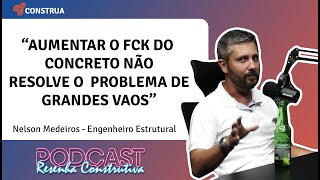 CONSTRUA

“AUMENTAR O FCK DO CONCRETO NÃO RESOLVE O PROBLEMA DE GRANDES VAOS”

Nelson Medeiros - Engenheiro Estrutural

PODCAST
Resenha Construtiva